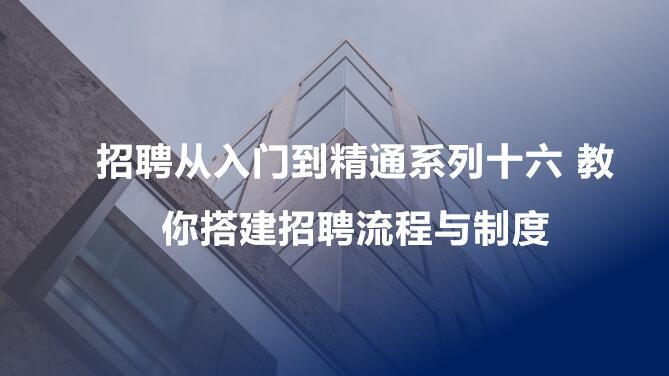 招聘从入门到精通系列十六 教你搭建招聘流程与制度